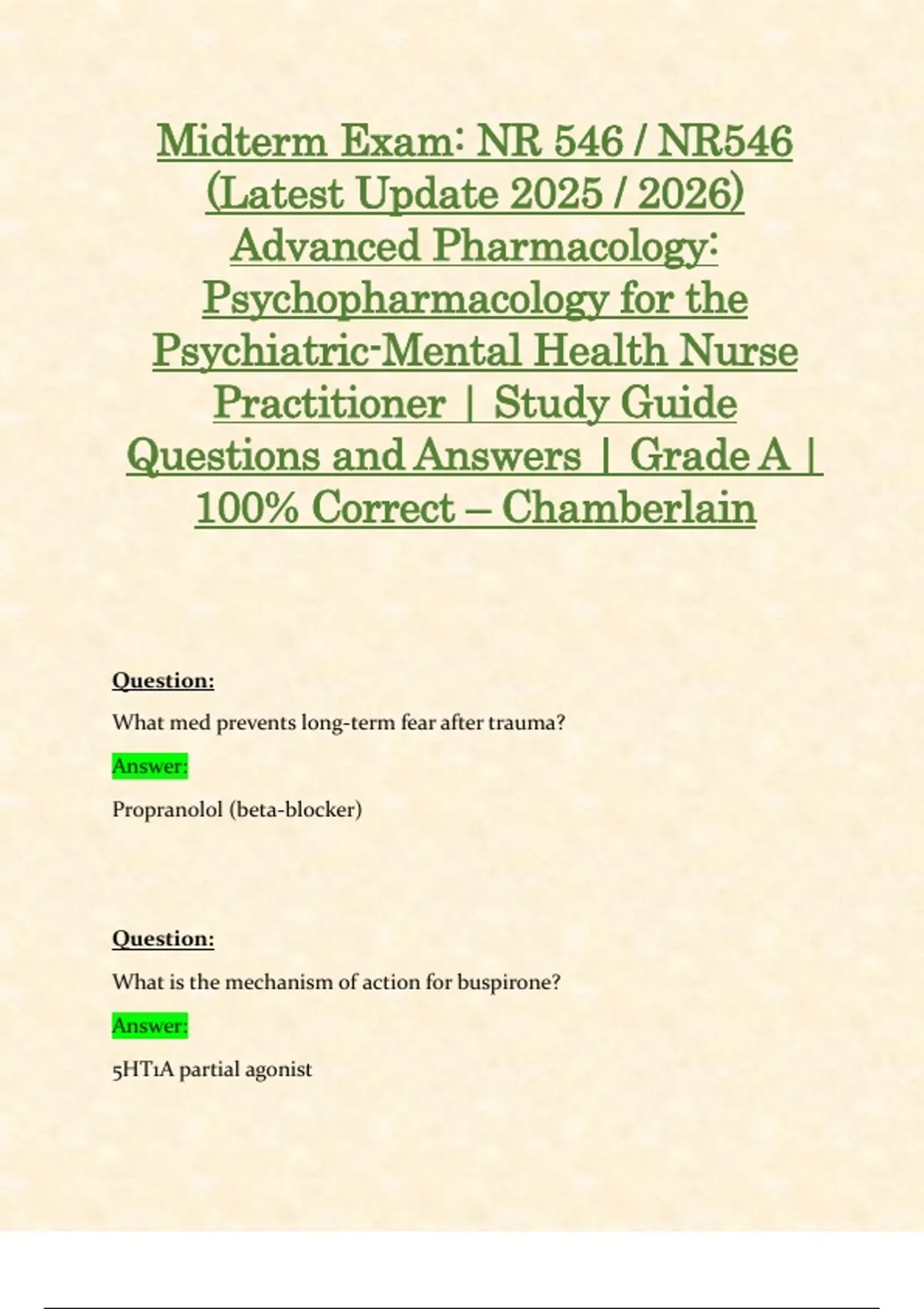 Midterm Exam: NR 546 / NR546 (Latest Update 2025 / 2026) Advanced Pharmacology: Psychopharmacology for the Psychiatric-Mental Health Nurse Practitioner | Study Guide Questions and Answers | Grade A | 100% Correct – Chamberlain

Question:

What med prevents long-term fear after trauma?

Answer:

Propranolol (beta-blocker)

Question:

What is the mechanism of action for buspirone?

Answer:

5HT1A partial agonist